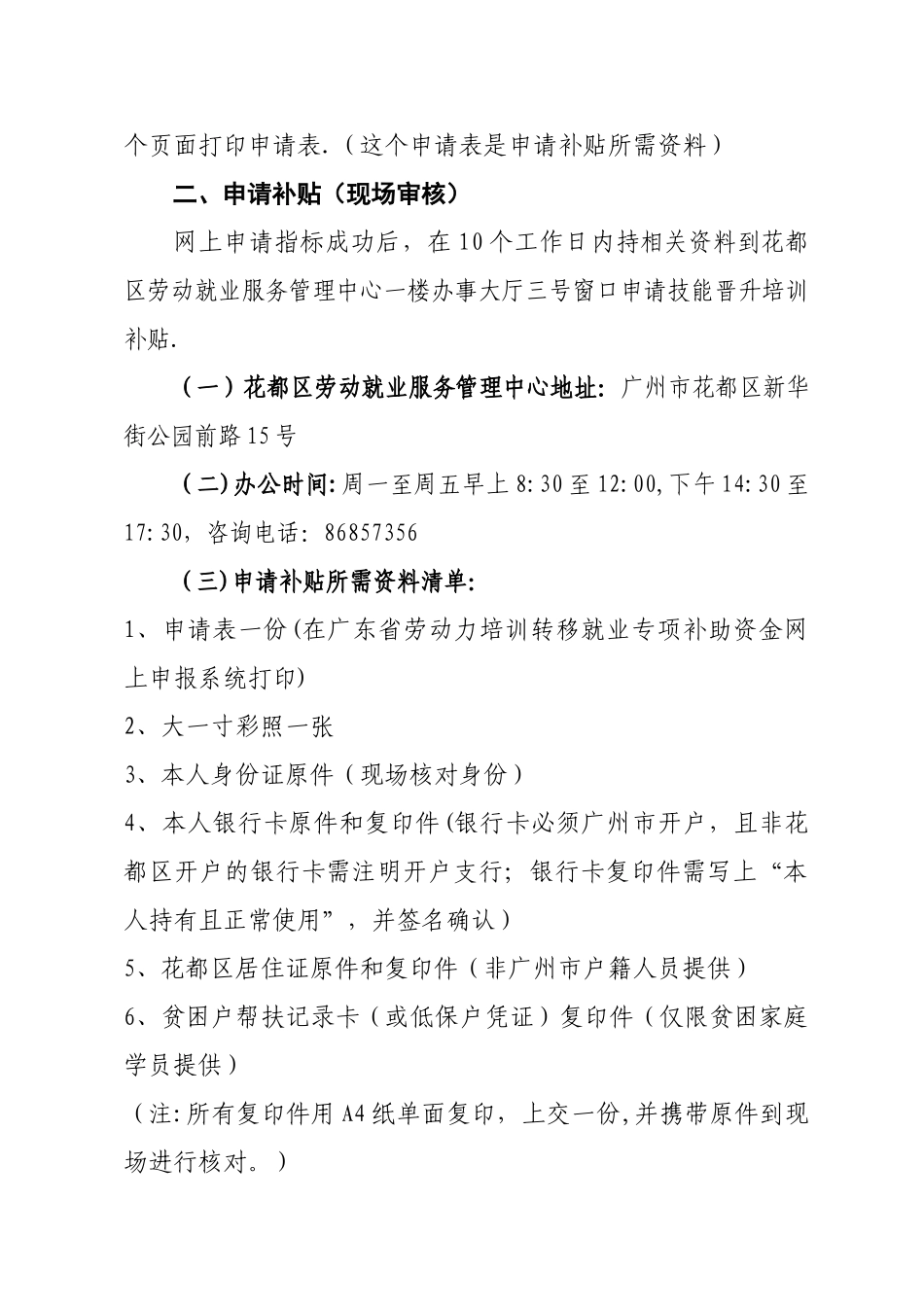 个页面打印申请表.（这个申请表是申请补贴所需资料）

二、申请补贴（现场审核）

网上申请指标成功后，在10个工作日内持相关资料到花都区劳动就业服务管理中心一楼办事大厅三号窗口申请技能晋升培训补贴.

（一）花都区劳动就业服务管理中心地址：广州市花都区新华街公园前路15号

（二）办公时间：周一至周五早上8:30至12:00,下午14:30至17:30，咨询电话：86857356

（三）申请补贴所需资料清单：

1、申请表一份(在广东省劳动力培训转移就业专项补助资金网上申报系统打印)

2、大一寸彩照一张

3、本人身份证原件（现场核对身份）

4、本人银行卡原件和复印件(银行卡必须广州市开户，且非花都区开户的银行卡需注明开户支行；银行卡复印件需写上“本人持有且正常使用”，并签名确认）

5、花都区居住证原件和复印件（非广州市户籍人员提供）

6、贫困户帮扶记录卡（或低保户凭证）复印件（仅限贫困家庭学员提供）

（注:所有复印件用A4纸单面复印，上交一份,并携带原件到现场进行核对。）